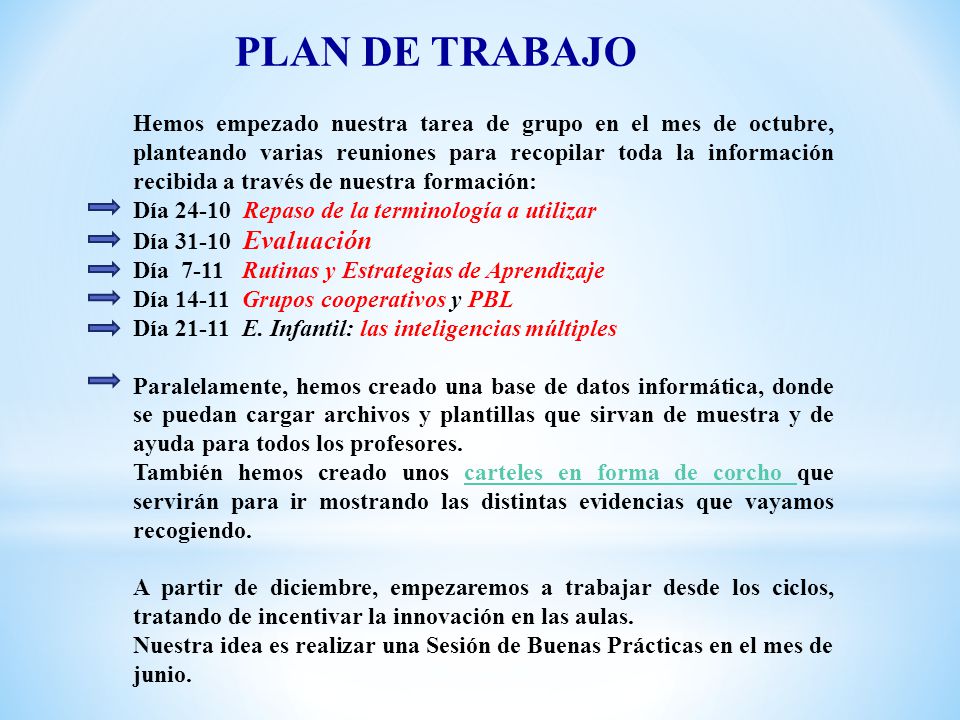 PLAN DE TRABAJO

Hemos empezado nuestra tarea de grupo en el mes de octubre, planteando varias reuniones para recopilar toda la información recibida a través de nuestra formación:

Día 24-10 Repaso de la terminología a utilizar
Día 31-10 Evaluación
Día 7-11 Rutinas y Estrategias de Aprendizaje
Día 14-11 Grupos cooperativos y PBL
Día 21-11 E. Infantil: las inteligencias múltiples

Paralelamente, hemos creado una base de datos informática, donde se puedan cargar archivos y plantillas que sirvan de muestra y de ayuda para todos los profesores.
También hemos creado unos carteles en forma de corcho que servirán para ir mostrando las distintas evidencias que vayamos recogiendo.

A partir de diciembre, empezaremos a trabajar desde los ciclos, tratando de incentivar la innovación en las aulas.
Nuestra idea es realizar una Sesión de Buenas Prácticas en el mes de junio.